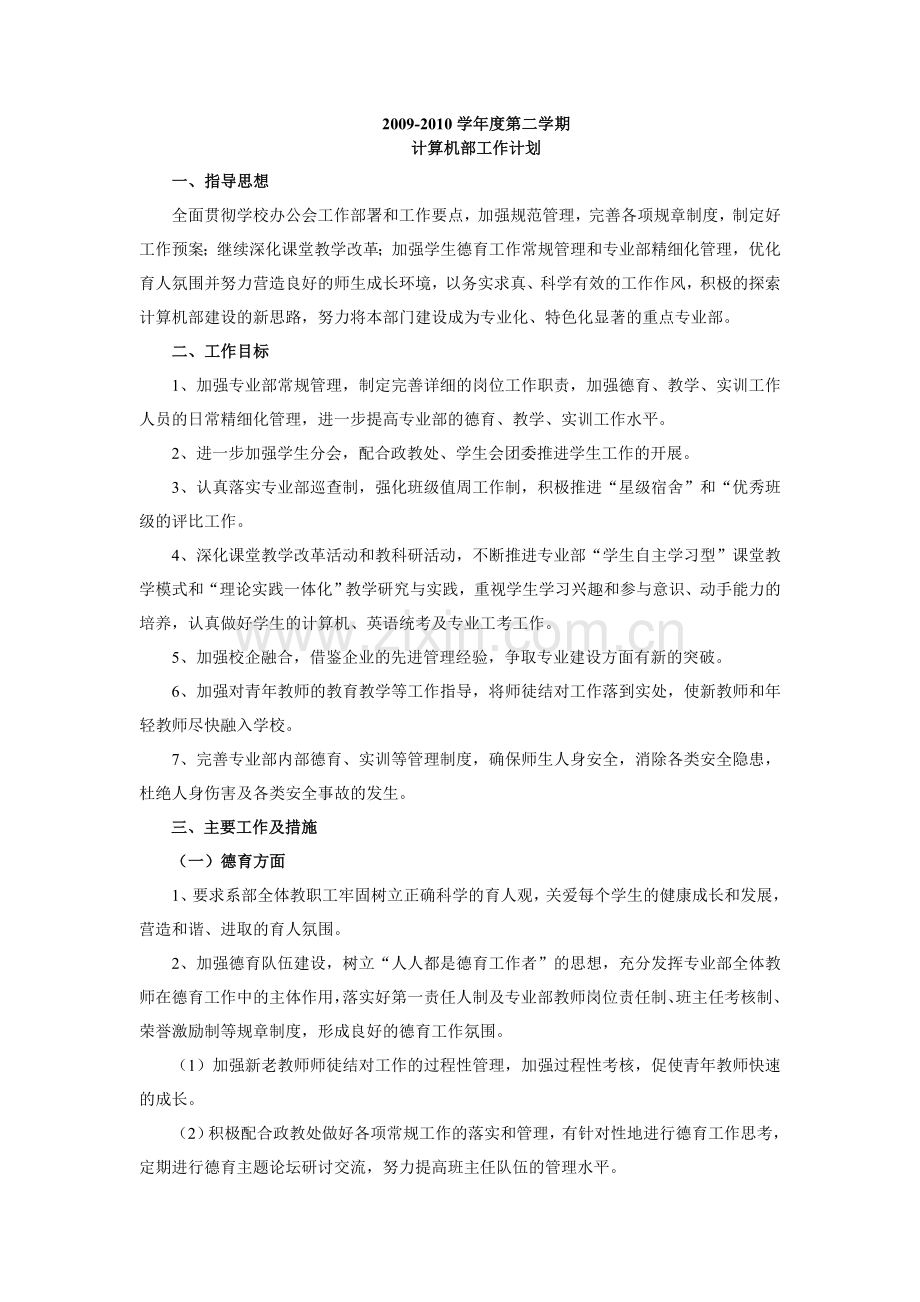 2009-2010学年度第二学期
计算机部工作计划

一、指导思想

全面贯彻学校办公会工作部署和工作要点，加强规范管理，完善各项规章制度，制定好工作预案；继续深化课堂教学改革；加强学生德育工作常规管理和专业部精细化管理，优化育人氛围并努力营造良好的师生成长环境，以务实求真、科学有效的工作作风，积极的探索计算机部建设的新思路，努力将本部门建设成为专业化、特色化显著的重点专业部。

二、工作目标

1、加强专业部常规管理，制定完善详细的岗位工作职责，加强德育、教学、实训工作人员的日常精细化管理，进一步提高专业部的德育、教学、实训工作水平。

2、进一步加强学生分会，配合政教处、学生会团委推进学生工作的开展。

3、认真落实专业部巡查制，强化班级值周工作制，积极推进“星级宿舍”和“优秀班级的评比工作。

4、深化课堂教学改革活动和教科研活动，不断推进专业部“学生自主学习型”课堂教学模式和“理论实践一体化”教学研究与实践，重视学生学习兴趣和参与意识、动手能力的培养，认真做好学生的计算机、英语统考及专业工考工作。

5、加强校企融合，借鉴企业的先进管理经验，争取专业建设方面有新的突破。

6、加强对青年教师的教育教学等工作指导，将师徒结对工作落到实处，使新教师和年轻教师尽快融入学校。

7、完善专业部内部德育、实训等管理制度，确保师生人身安全，消除各类安全隐患，杜绝人身伤害及各类安全事故的发生。

三、主要工作及措施

（一）德育方面

1、要求系部全体教职工牢固树立正确科学的育人观，关爱每个学生的健康成长和发展，营造和谐、进取的育人氛围。

2、加强德育队伍建设，树立“人人都是德育工作者”的思想，充分发挥专业部全体教师在德育工作中的主体作用，落实好第一责任人制及专业部教师岗位责任制、班主任考核制、荣誉激励制等规章制度，形成良好的德育工作氛围。

（1）加强新老教师师徒结对工作的过程性管理，加强过程性考核，促使青年教师快速的成长。

（2）积极配合政教处做好各项常规工作的落实和管理，有针对性地进行德育工作思考，定期进行德育主题论坛研讨交流，努力提高班主任队伍的管理水平。

www.zixin.com.cn